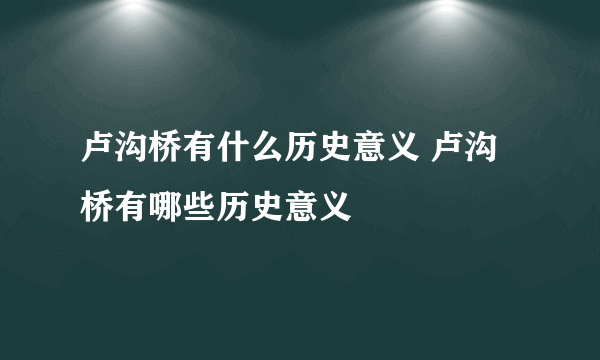 卢沟桥有什么历史意义 卢沟桥有哪些历史意义